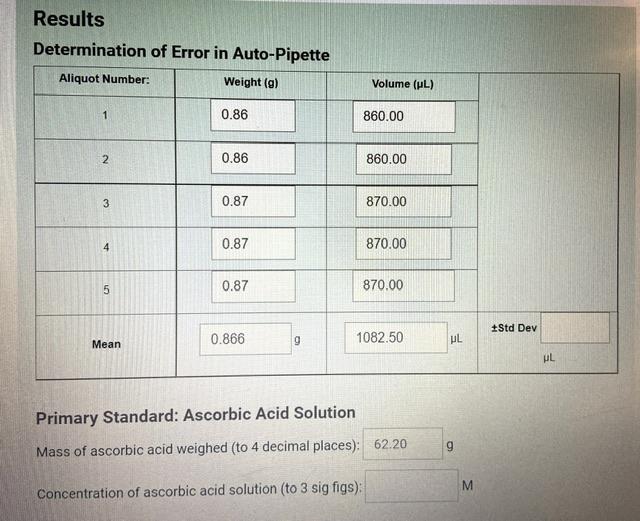 Results

Determination of Error in Auto-Pipette

| Aliquot Number: | Weight (g) | Volume (µL) | |
|---|---|---|---|
| 1 | 0.86 | 860.00 | |
| 2 | 0.86 | 860.00 | |
| 3 | 0.87 | 870.00 | |
| 4 | 0.87 | 870.00 | |
| 5 | 0.87 | 870.00 | |
| Mean | 0.866 g | 1082.50 µL | ±Std Dev µL |

Primary Standard: Ascorbic Acid Solution

Mass of ascorbic acid weighed (to 4 decimal places): 62.20 g

Concentration of ascorbic acid solution (to 3 sig figs): M